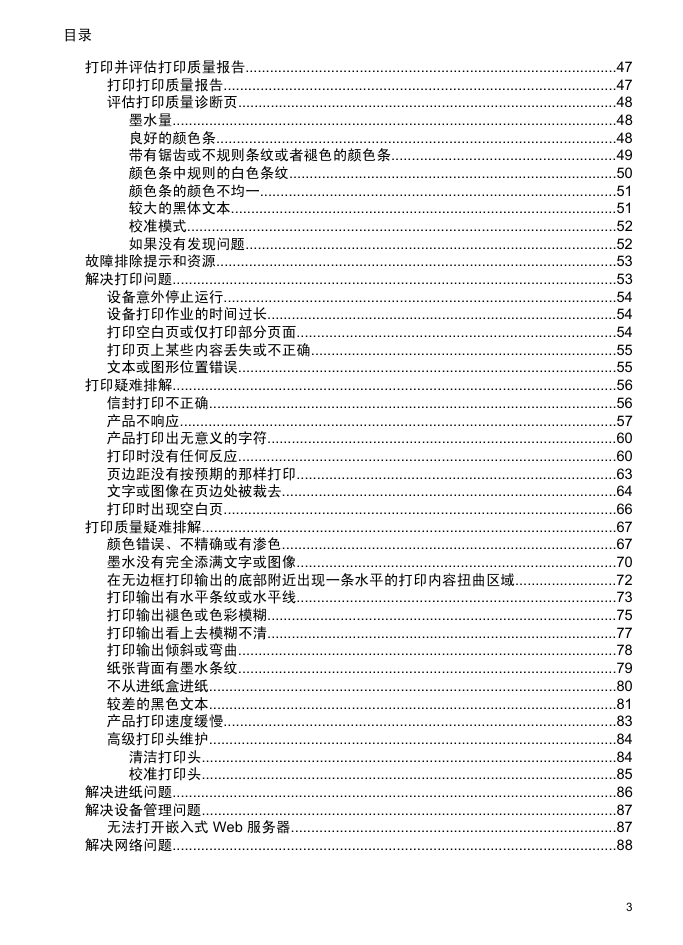 目录

打印并评估打印质量报告.....47
打印打印质量报告.....47
评估打印质量诊断页.....48
墨水量.....48
良好的颜色条.....48
带有锯齿或不规则条纹或者褪色的颜色条.....49
颜色条中规则的白色条纹.....50
颜色条的颜色不均一.....51
较大的黑体文本.....51
校准模式.....52
如果没有发现问题.....52
故障排除提示和资源.....53
解决打印问题.....53
设备意外停止运行.....54
设备打印作业的时间过长.....54
打印空白页或仅打印部分页面.....54
打印页上某些内容丢失或不正确.....55
文本或图形位置错误.....55
打印疑难排解.....56
信封打印不正确.....56
产品不响应.....57
产品打印出无意义的字符.....60
打印时没有任何反应.....60
页边距没有按预期的那样打印.....63
文字或图像在页边处被裁去.....64
打印时出现空白页.....66
打印质量疑难排解.....67
颜色错误、不精确或有渗色.....67
墨水没有完全添满文字或图像.....70
在无边框打印输出的底部附近出现一条水平的打印内容扭曲区域.....72
打印输出有水平条纹或水平线.....73
打印输出褪色或色彩模糊.....75
打印输出看上去模糊不清.....77
打印输出倾斜或弯曲.....78
纸张背面有墨水条纹.....79
不从进纸盒进纸.....80
较差的黑色文本.....81
产品打印速度缓慢.....83
高级打印头维护.....84
清洁打印头.....84
校准打印头.....85
解决进纸问题.....86
解决设备管理问题.....87
无法打开嵌入式 Web 服务器.....87
解决网络问题.....88

3